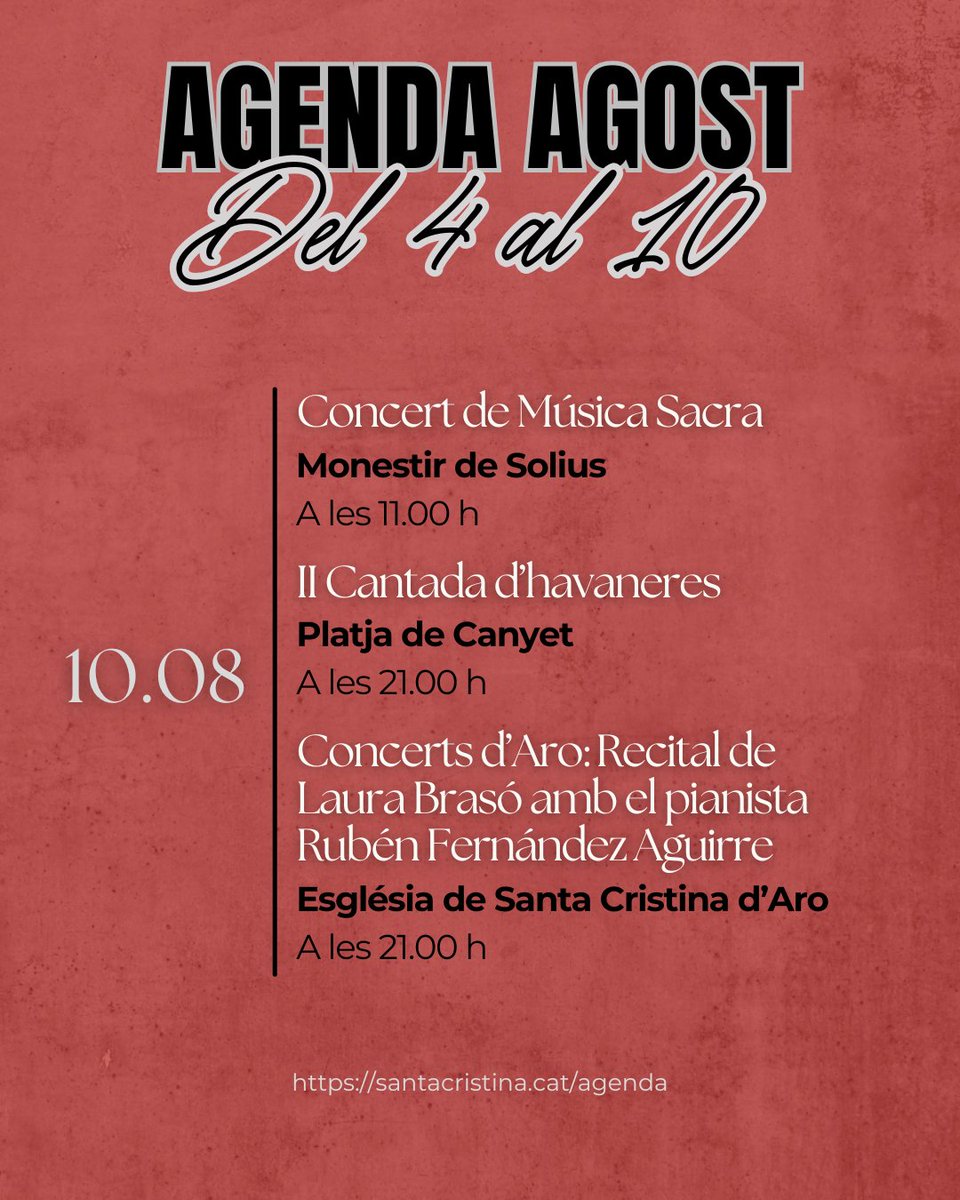 AGENDA AGOST
Del 4 al 10

10.08

Concert de Música Sacra
Monestir de Solius
A les 11.00 h

II Cantada d'havaneres
Platja de Canyet
A les 21.00 h

Concerts d'Aro: Recital de Laura Brasó amb el pianista Rubén Fernández Aguirre
Església de Santa Cristina d'Aro
A les 21.00 h

https://santacristina.cat/agenda